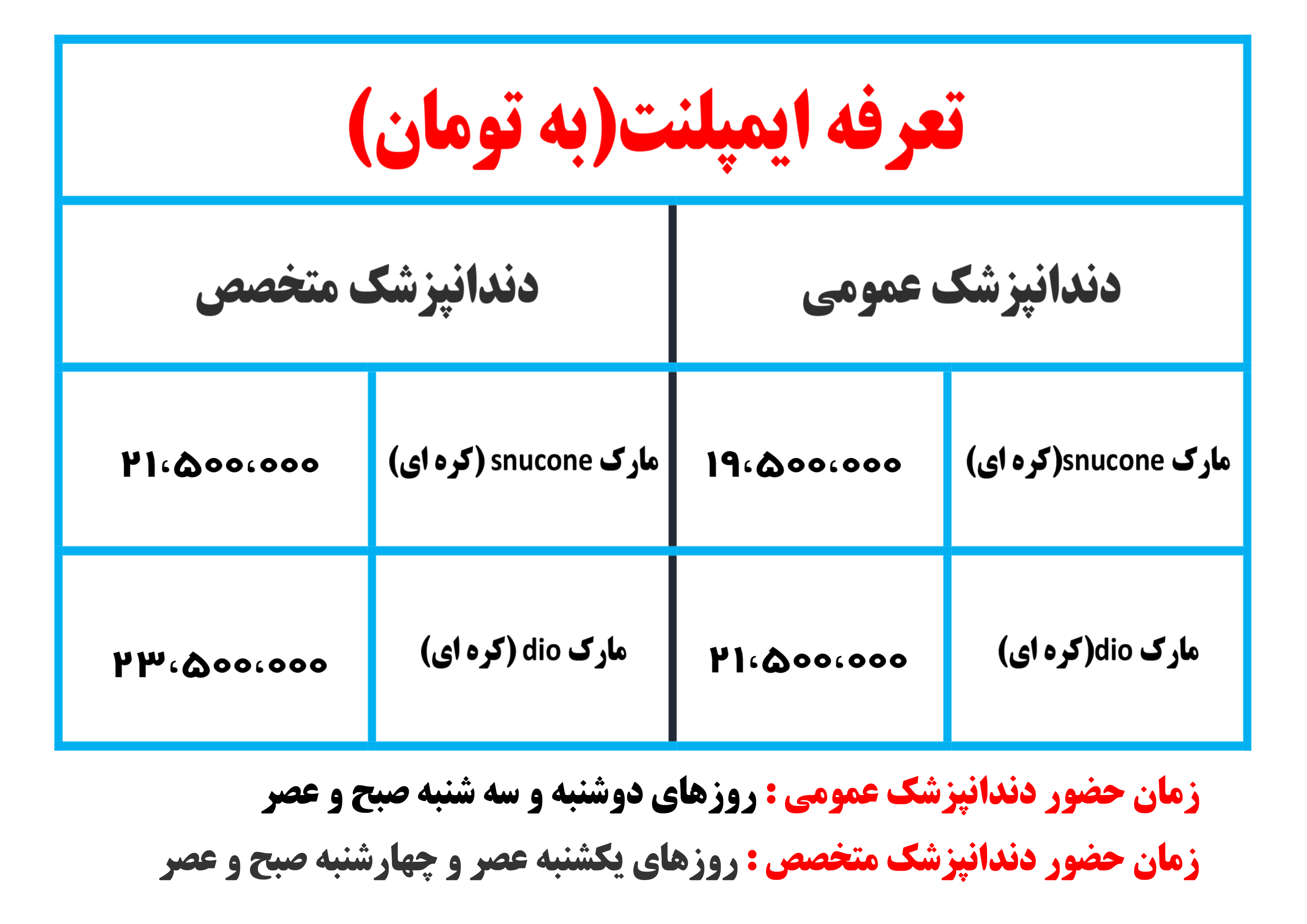 تعرفه ایمپلنت(به تومان)

| دندانپزشک عمومی | | دندانپزشک متخصص | |
|---|---|---|---|
| مارک snucone(کره ای) | ۱۹،۵۰۰،۰۰۰ | مارک snucone (کره ای) | ۲۱،۵۰۰،۰۰۰ |
| مارک dio(کره ای) | ۲۱،۵۰۰،۰۰۰ | مارک dio (کره ای) | ۲۳،۵۰۰،۰۰۰ |

زمان حضور دندانپزشک عمومی : روزهای دوشنبه و سه شنبه صبح و عصر

زمان حضور دندانپزشک متخصص : روزهای یکشنبه عصر و چهارشنبه صبح و عصر